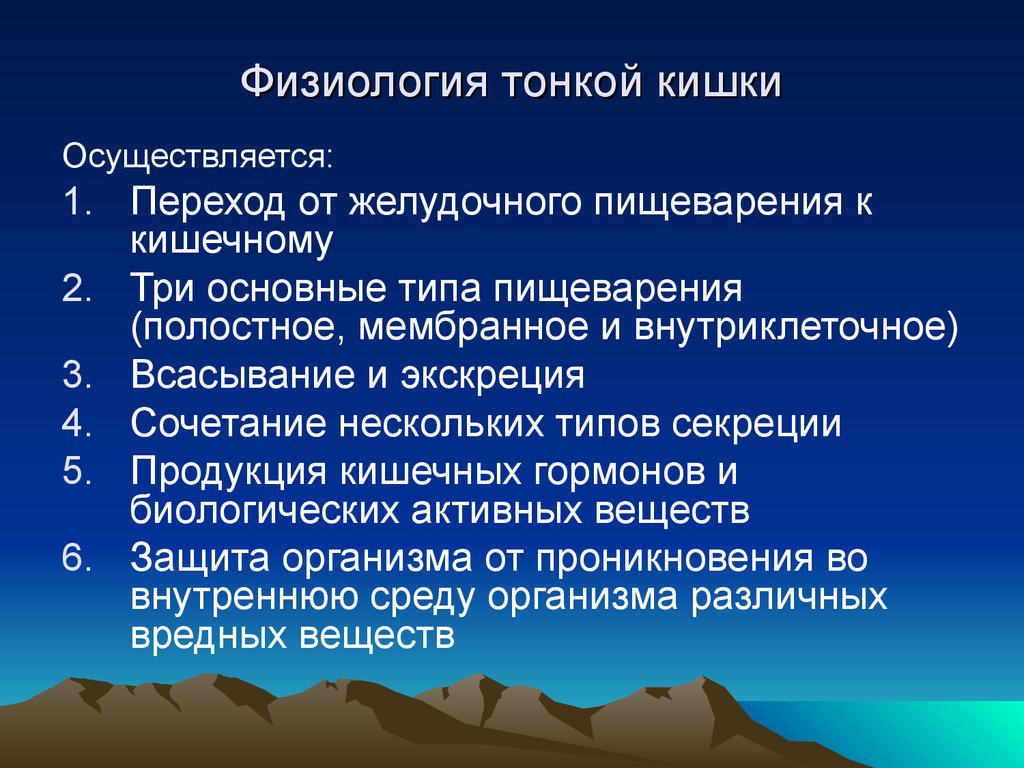 Физиология тонкой кишки

Осуществляется:

1. Переход от желудочного пищеварения к кишечному
2. Три основные типа пищеварения (полостное, мембранное и внутриклеточное)
3. Всасывание и экскреция
4. Сочетание нескольких типов секреции
5. Продукция кишечных гормонов и биологических активных веществ
6. Защита организма от проникновения во внутреннюю среду организма различных вредных веществ